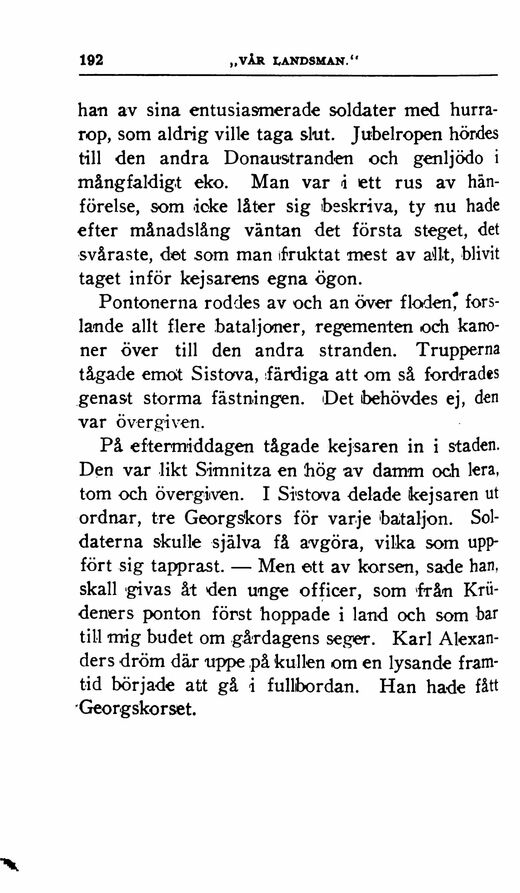 192 „VÅR LANDSMAN.“

han av sina entusiasmerade soldater med hurrarop, som aldrig ville taga slut. Jubelropen hördes till den andra Donaustranden och genljödo i mångfaldigt eko. Man var i ett rus av hänförelse, som icke låter sig beskriva, ty nu hade efter månadslång väntan det första steget, det svåraste, det som man fruktat mest av allt, blivit taget inför kejsarens egna ögon.

Pontonerna roddes av och an över floden, forslande allt flere bataljoner, regementen och kanoner över till den andra stranden. Trupperna tågade emot Sistova, färdiga att om så fordrades genast storma fästningen. Det behövdes ej, den var övergiven.

På eftermiddagen tågade kejsaren in i staden. Den var likt Simnitza en hög av damm och lera, tom och övergiven. I Sistova delade kejsaren ut ordnar, tre Georgskors för varje bataljon. Soldaterna skulle själva få avgöra, vilka som uppfört sig tapprast. — Men ett av korsen, sade han, skall givas åt den unge officer, som från Krüdeners ponton först hoppade i land och som bar till mig budet om gårdagens seger. Karl Alexanders dröm där uppe på kullen om en lysande framtid började att gå i fullbordan. Han hade fått Georgskorset.